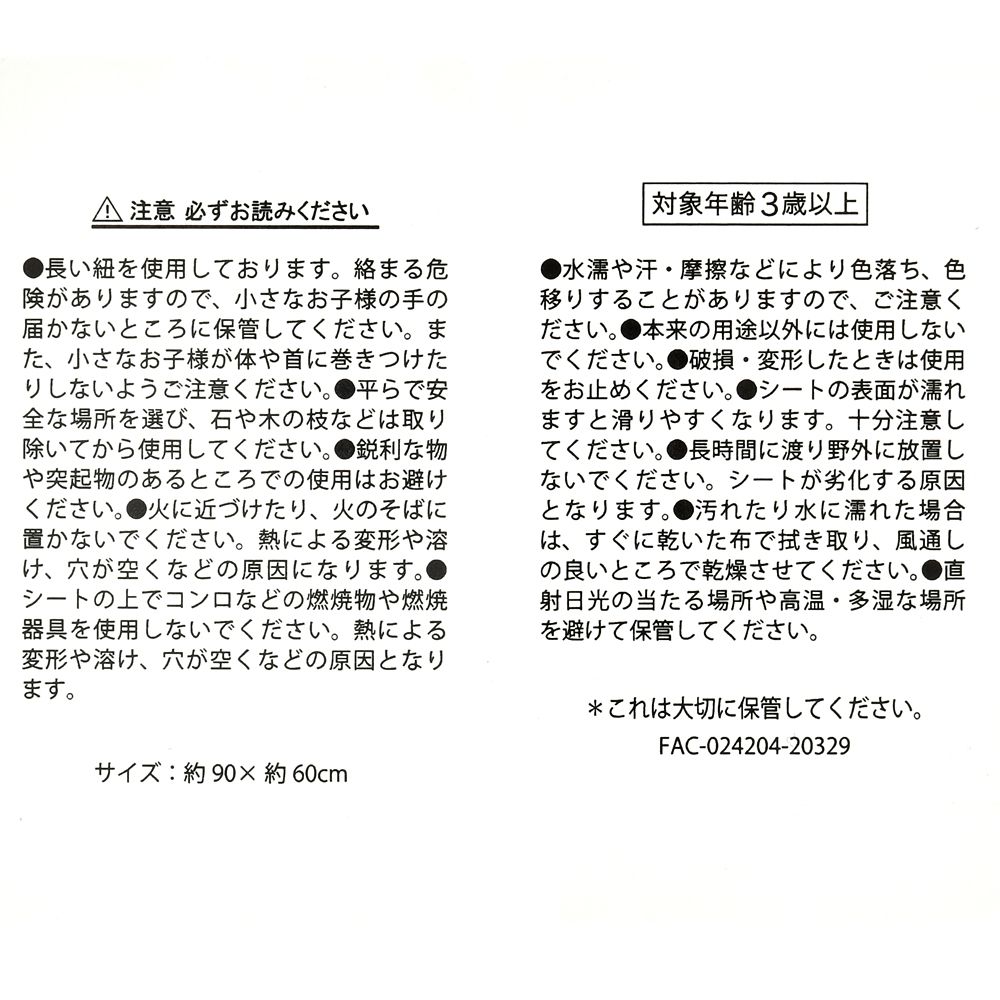 ⚠ 注意 必ずお読みください

●長い紐を使用しております。絡まる危険がありますので、小さなお子様の手の届かないところに保管してください。また、小さなお子様が体や首に巻きつけたりしないようご注意ください。●平らで安全な場所を選び、石や木の枝などは取り除いてから使用してください。●鋭利な物や突起物のあるところでの使用はお避けください。●火に近づけたり、火のそばに置かないでください。熱による変形や溶け、穴が空くなどの原因になります。●シートの上でコンロなどの燃焼物や燃焼器具を使用しないでください。熱による変形や溶け、穴が空くなどの原因となります。

サイズ：約 90× 約 60cm

対象年齢３歳以上

●水濡や汗・摩擦などにより色落ち、色移りすることがありますので、ご注意ください。●本来の用途以外には使用しないでください。●破損・変形したときは使用をお止めください。●シートの表面が濡れますと滑りやすくなります。十分注意してください。●長時間に渡り野外に放置しないでください。シートが劣化する原因となります。●汚れたり水に濡れた場合は、すぐに乾いた布で拭き取り、風通しの良いところで乾燥させてください。●直射日光の当たる場所や高温・多湿な場所を避けて保管してください。

＊これは大切に保管してください。
FAC-024204-20329